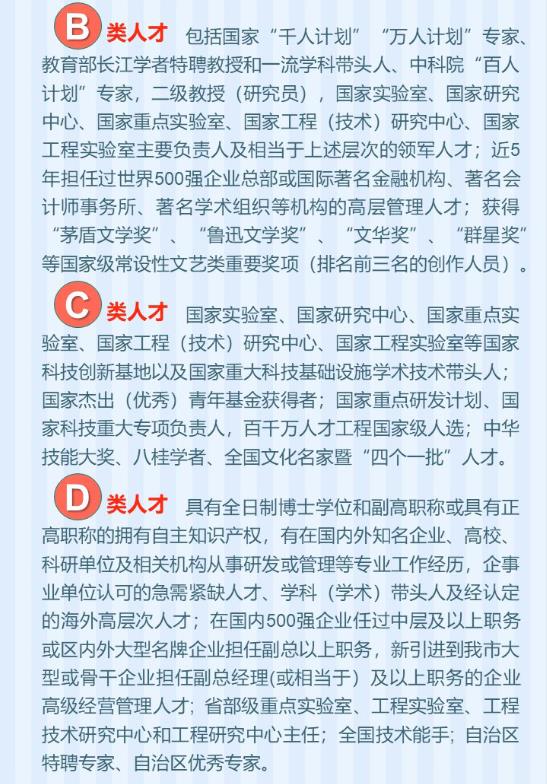 B 类人才 包括国家“千人计划”“万人计划”专家、教育部长江学者特聘教授和一流学科带头人、中科院“百人计划”专家，二级教授（研究员），国家实验室、国家研究中心、国家重点实验室、国家工程（技术）研究中心、国家工程实验室主要负责人及相当于上述层次的领军人才；近5年担任过世界500强企业总部或国际著名金融机构、著名会计师事务所、著名学术组织等机构的高层管理人才；获得“茅盾文学奖”、“鲁迅文学奖”、“文华奖”、“群星奖”等国家级常设性文艺类重要奖项（排名前三名的创作人员）。

C 类人才 国家实验室、国家研究中心、国家重点实验室、国家工程（技术）研究中心、国家工程实验室等国家科技创新基地以及国家重大科技基础设施学术技术带头人；国家杰出（优秀）青年基金获得者；国家重点研发计划、国家科技重大专项负责人，百千万人才工程国家级人选；中华技能大奖、八桂学者、全国文化名家暨“四个一批”人才。

D 类人才 具有全日制博士学位和副高职称或具有正高职称的拥有自主知识产权，有在国内外知名企业、高校、科研单位及相关机构从事研发或管理等专业工作经历，企事业单位认可的急需紧缺人才、学科（学术）带头人及经认定的海外高层次人才；在国内500强企业任过中层及以上职务或区内外大型名牌企业担任副总以上职务，新引进到我市大型或骨干企业担任副总经理(或相当于）及以上职务的企业高级经营管理人才；省部级重点实验室、工程实验室、工程技术研究中心和工程研究中心主任；全国技术能手；自治区特聘专家、自治区优秀专家。